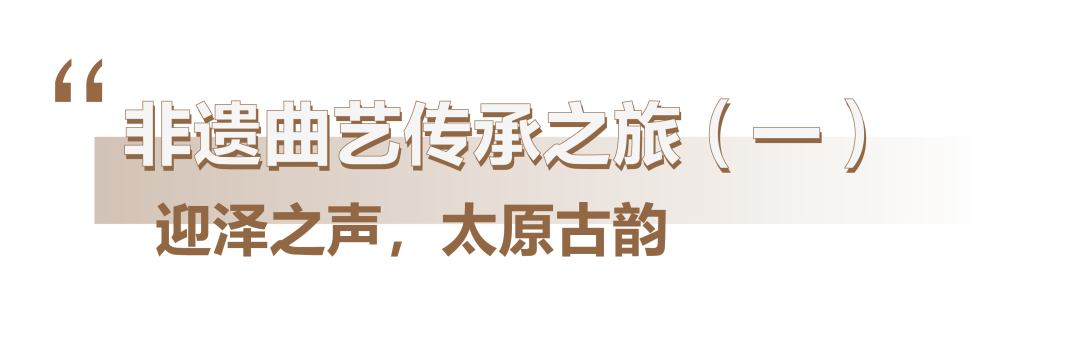 “
非遗曲艺传承之旅（一）
迎泽之声，太原古韵